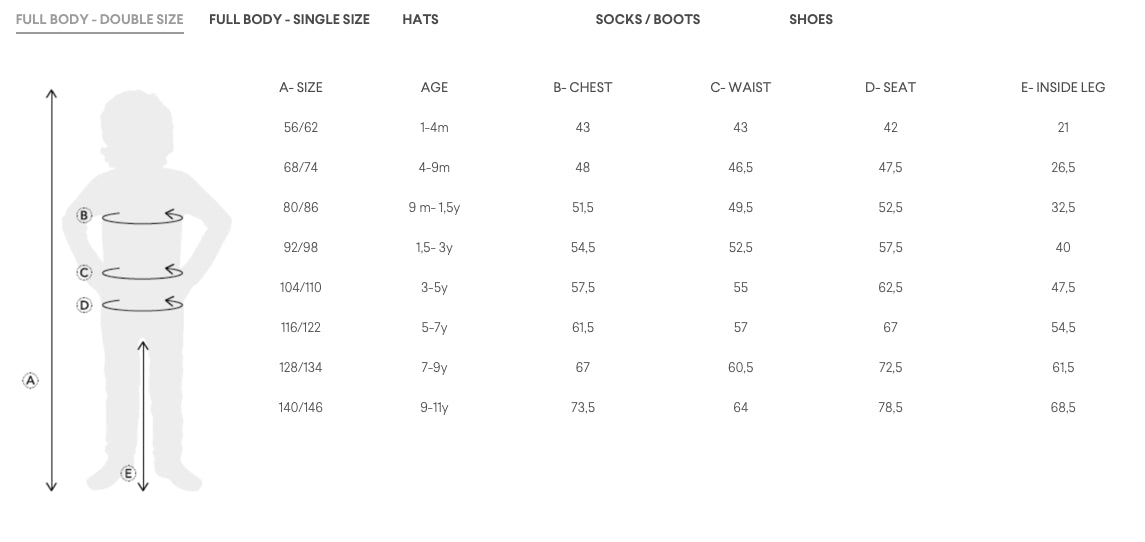 FULL BODY - DOUBLE SIZE FULL BODY - SINGLE SIZE HATS SOCKS / BOOTS SHOES

B
C
D
A
E

| A- SIZE | AGE | B- CHEST | C- WAIST | D- SEAT | E- INSIDE LEG |
|---|---|---|---|---|---|
| 56/62 | 1-4m | 43 | 43 | 42 | 21 |
| 68/74 | 4-9m | 48 | 46,5 | 47,5 | 26,5 |
| 80/86 | 9 m- 1,5y | 51,5 | 49,5 | 52,5 | 32,5 |
| 92/98 | 1,5- 3y | 54,5 | 52,5 | 57,5 | 40 |
| 104/110 | 3-5y | 57,5 | 55 | 62,5 | 47,5 |
| 116/122 | 5-7y | 61,5 | 57 | 67 | 54,5 |
| 128/134 | 7-9y | 67 | 60,5 | 72,5 | 61,5 |
| 140/146 | 9-11y | 73,5 | 64 | 78,5 | 68,5 |